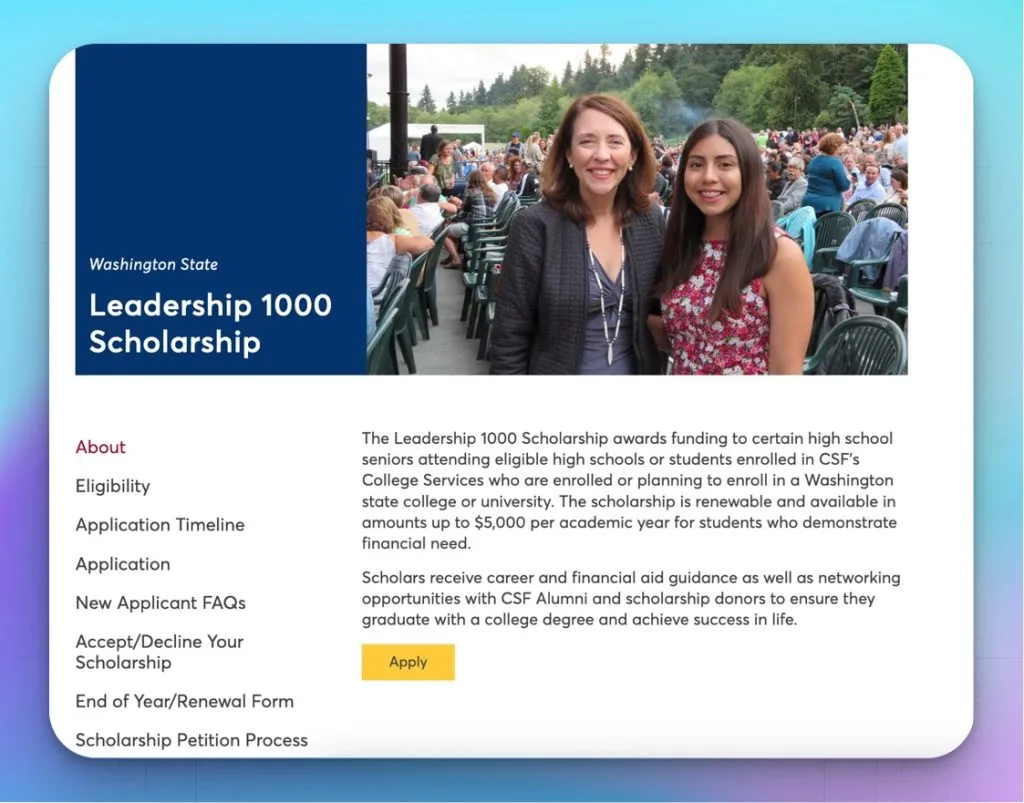 Washington State

Leadership 1000 Scholarship

About

Eligibility

Application Timeline

Application

New Applicant FAQs

Accept/Decline Your Scholarship

End of Year/Renewal Form

Scholarship Petition Process

The Leadership 1000 Scholarship awards funding to certain high school seniors attending eligible high schools or students enrolled in CSF's College Services who are enrolled or planning to enroll in a Washington state college or university. The scholarship is renewable and available in amounts up to $5,000 per academic year for students who demonstrate financial need.

Scholars receive career and financial aid guidance as well as networking opportunities with CSF Alumni and scholarship donors to ensure they graduate with a college degree and achieve success in life.

Apply